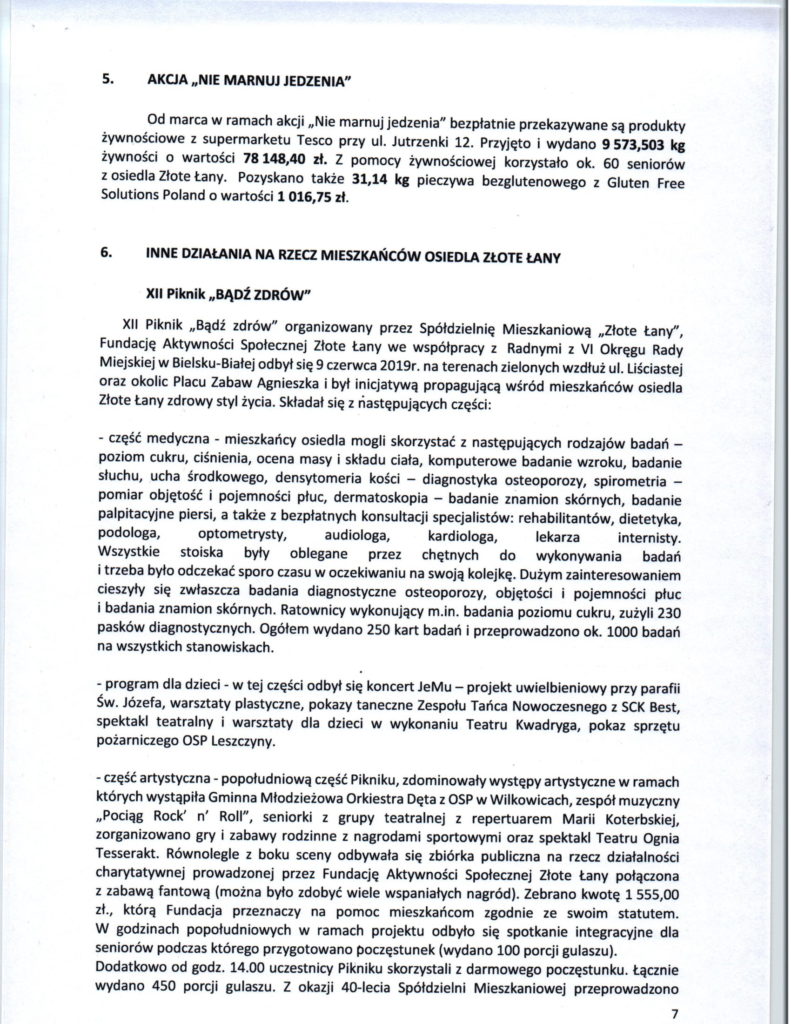 5. AKCJA „NIE MARNUJ JEDZENIA"

Od marca w ramach akcji „Nie marnuj jedzenia" bezpłatnie przekazywane są produkty żywnościowe z supermarketu Tesco przy ul. Jutrzenki 12. Przyjęto i wydano **9 573,503 kg** żywności o wartości **78 148,40 zł.** Z pomocy żywnościowej korzystało ok. 60 seniorów z osiedla Złote Łany. Pozyskano także **31,14 kg** pieczywa bezglutenowego z Gluten Free Solutions Poland o wartości **1 016,75 zł.**

6. INNE DZIAŁANIA NA RZECZ MIESZKAŃCÓW OSIEDLA ZŁOTE ŁANY

XII Piknik „BĄDŹ ZDRÓW"

XII Piknik „Bądź zdrów" organizowany przez Spółdzielnię Mieszkaniową „Złote Łany", Fundację Aktywności Społecznej Złote Łany we współpracy z Radnymi z VI Okręgu Rady Miejskiej w Bielsku-Białej odbył się 9 czerwca 2019r. na terenach zielonych wzdłuż ul. Liściastej oraz okolic Placu Zabaw Agnieszka i był inicjatywą propagującą wśród mieszkańców osiedla Złote Łany zdrowy styl życia. Składał się z następujących części:

- część medyczna - mieszkańcy osiedla mogli skorzystać z następujących rodzajów badań – poziom cukru, ciśnienia, ocena masy i składu ciała, komputerowe badanie wzroku, badanie słuchu, ucha środkowego, densytometria kości – diagnostyka osteoporozy, spirometria – pomiar objętość i pojemności płuc, dermatoskopia – badanie znamion skórnych, badanie palpitacyjne piersi, a także z bezpłatnych konsultacji specjalistów: rehabilitantów, dietetyka, podologa, optometrysty, audiologa, kardiologa, lekarza internisty. Wszystkie stoiska były oblegane przez chętnych do wykonywania badań i trzeba było odczekać sporo czasu w oczekiwaniu na swoją kolejkę. Dużym zainteresowaniem cieszyły się zwłaszcza badania diagnostyczne osteoporozy, objętości i pojemności płuc i badania znamion skórnych. Ratownicy wykonujący m.in. badania poziomu cukru, zużyli 230 pasków diagnostycznych. Ogółem wydano 250 kart badań i przeprowadzono ok. 1000 badań na wszystkich stanowiskach.

- program dla dzieci - w tej części odbył się koncert JeMu – projekt uwielbieniowy przy parafii Św. Józefa, warsztaty plastyczne, pokazy taneczne Zespołu Tańca Nowoczesnego z SCK Best, spektakl teatralny i warsztaty dla dzieci w wykonaniu Teatru Kwadryga, pokaz sprzętu pożarniczego OSP Leszczyny.

- część artystyczna - popołudniową część Pikniku, zdominowały występy artystyczne w ramach których wystąpiła Gminna Młodzieżowa Orkiestra Dęta z OSP w Wilkowicach, zespół muzyczny „Pociąg Rock' n' Roll", seniorki z grupy teatralnej z repertuarem Marii Koterbskiej, zorganizowano gry i zabawy rodzinne z nagrodami sportowymi oraz spektakl Teatru Ognia Tesserakt. Równolegle z boku sceny odbywała się zbiórka publiczna na rzecz działalności charytatywnej prowadzonej przez Fundację Aktywności Społecznej Złote Łany połączona z zabawą fantową (można było zdobyć wiele wspaniałych nagród). Zebrano kwotę 1 555,00 zł., którą Fundacja przeznaczy na pomoc mieszkańcom zgodnie ze swoim statutem. W godzinach popołudniowych w ramach projektu odbyło się spotkanie integracyjne dla seniorów podczas którego przygotowano poczęstunek (wydano 100 porcji gulaszu).
Dodatkowo od godz. 14.00 uczestnicy Pikniku skorzystali z darmowego poczęstunku. Łącznie wydano 450 porcji gulaszu. Z okazji 40-lecia Spółdzielni Mieszkaniowej przeprowadzono

7